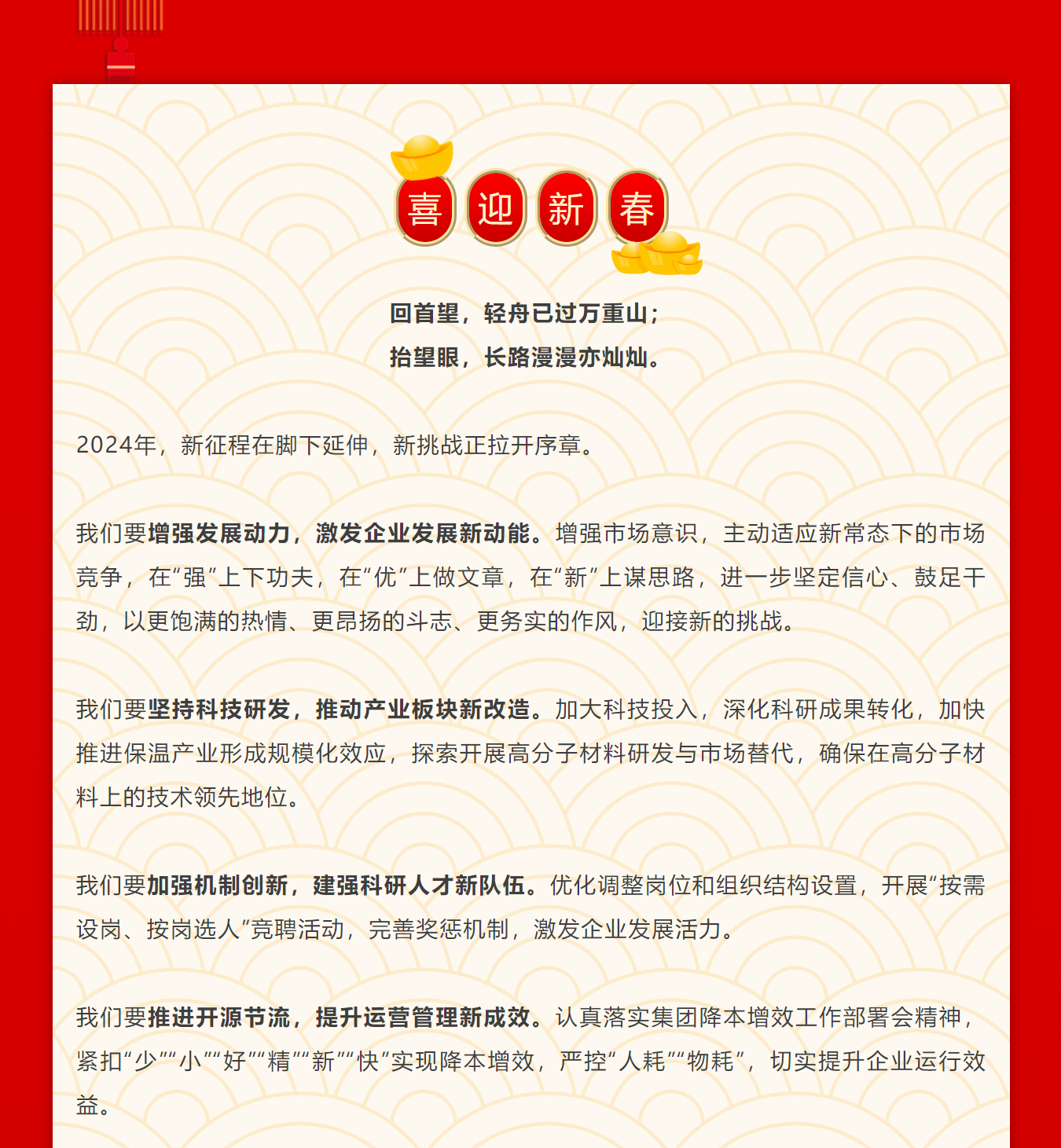 喜迎新春

回首望，轻舟已过万重山；
抬望眼，长路漫漫亦灿灿。

2024年，新征程在脚下延伸，新挑战正拉开序章。

我们要增强发展动力，激发企业发展新动能。增强市场意识，主动适应新常态下的市场竞争，在“强”上下功夫，在“优”上做文章，在“新”上谋思路，进一步坚定信心、鼓足干劲，以更饱满的热情、更昂扬的斗志、更务实的作风，迎接新的挑战。

我们要坚持科技研发，推动产业板块新改造。加大科技投入，深化科研成果转化，加快推进保温产业形成规模化效应，探索开展高分子材料研发与市场替代，确保在高分子材料上的技术领先地位。

我们要加强机制创新，建强科研人才新队伍。优化调整岗位和组织结构设置，开展“按需设岗、按岗选人”竞聘活动，完善奖惩机制，激发企业发展活力。

我们要推进开源节流，提升运营管理新成效。认真落实集团降本增效工作部署会精神，紧扣“少”“小”“好”“精”“新”“快”实现降本增效，严控“人耗”“物耗”，切实提升企业运行效益。